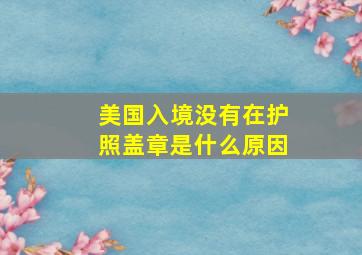 美国入境没有在护照盖章是什么原因